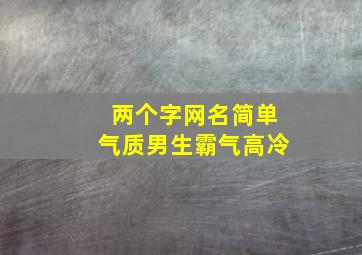 两个字网名简单
气质男生霸气高冷